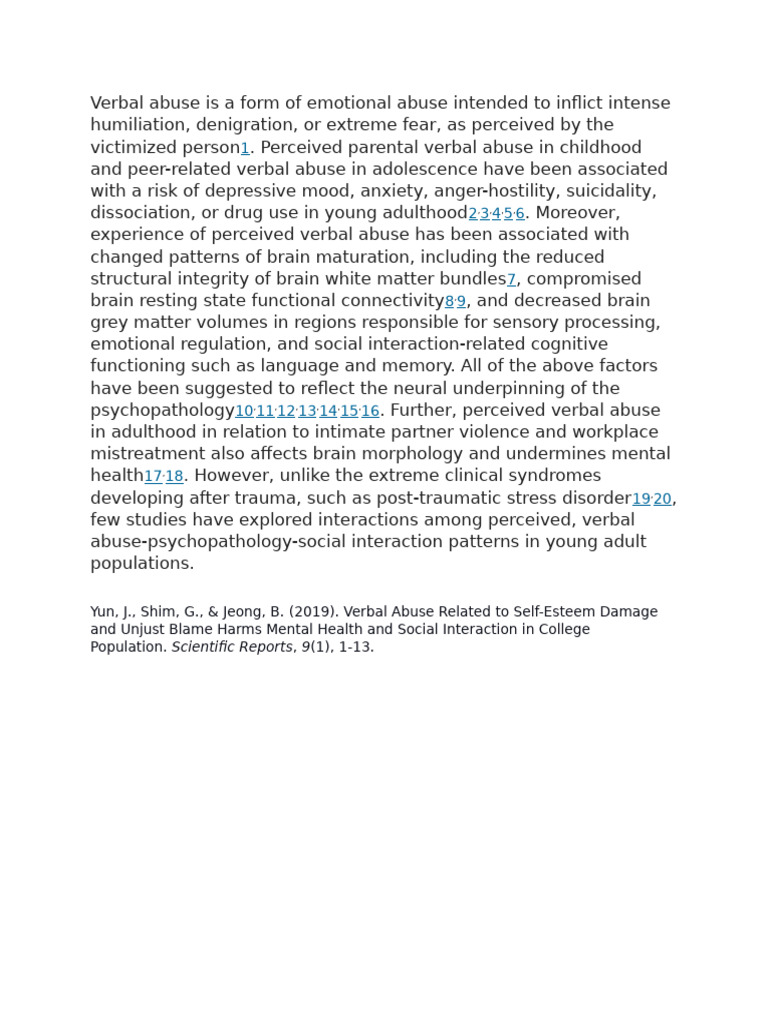 Verbal abuse is a form of emotional abuse intended to inflict intense humiliation, denigration, or extreme fear, as perceived by the victimized person1. Perceived parental verbal abuse in childhood and peer-related verbal abuse in adolescence have been associated with a risk of depressive mood, anxiety, anger-hostility, suicidality, dissociation, or drug use in young adulthood2,3,4,5,6. Moreover, experience of perceived verbal abuse has been associated with changed patterns of brain maturation, including the reduced structural integrity of brain white matter bundles7, compromised brain resting state functional connectivity8,9, and decreased brain grey matter volumes in regions responsible for sensory processing, emotional regulation, and social interaction-related cognitive functioning such as language and memory. All of the above factors have been suggested to reflect the neural underpinning of the psychopathology10,11,12,13,14,15,16. Further, perceived verbal abuse in adulthood in relation to intimate partner violence and workplace mistreatment also affects brain morphology and undermines mental health17,18. However, unlike the extreme clinical syndromes developing after trauma, such as post-traumatic stress disorder19,20, few studies have explored interactions among perceived, verbal abuse-psychopathology-social interaction patterns in young adult populations.

Yun, J., Shim, G., & Jeong, B. (2019). Verbal Abuse Related to Self-Esteem Damage and Unjust Blame Harms Mental Health and Social Interaction in College Population. Scientific Reports, 9(1), 1-13.